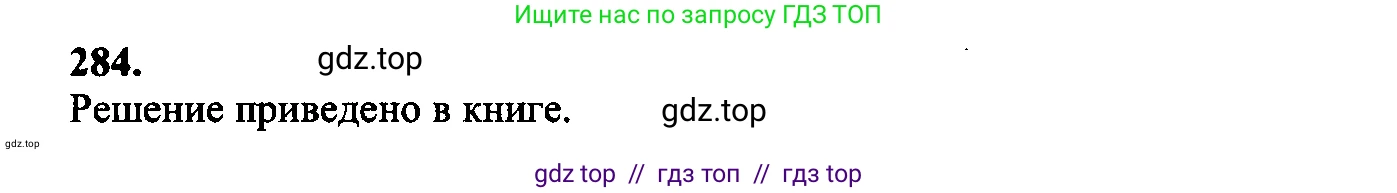 Ищите нас по запросу ГДЗ ТОП

284. gdz.top

Решение приведено в книге. gdz.top

gdz.top

gdz top // гдз топ // гдз top